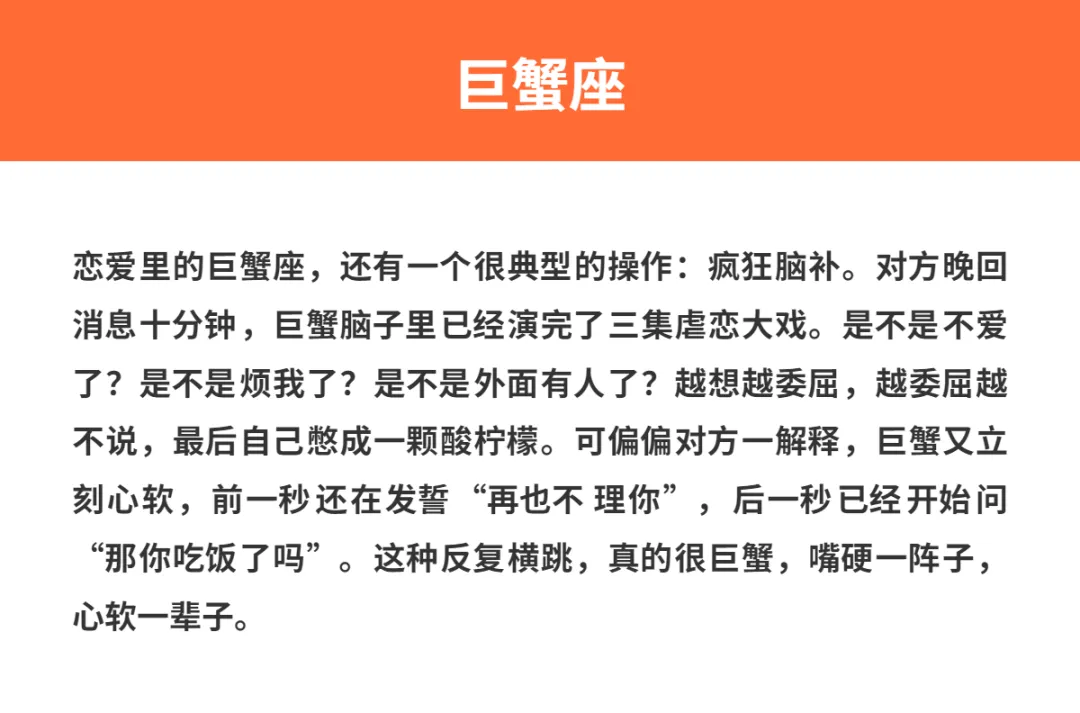 巨蟹座

恋爱里的巨蟹座，还有一个很典型的操作：疯狂脑补。对方晚回消息十分钟，巨蟹脑子里已经演完了三集虐恋大戏。是不是不爱了？是不是烦我了？是不是外面有人了？越想越委屈，越委屈越不说，最后自己憋成一颗酸柠檬。可偏偏对方一解释，巨蟹又立刻心软，前一秒还在发誓“再也不理你”，后一秒已经开始问“那你吃饭了吗”。这种反复横跳，真的很巨蟹，嘴硬一阵子，心软一辈子。